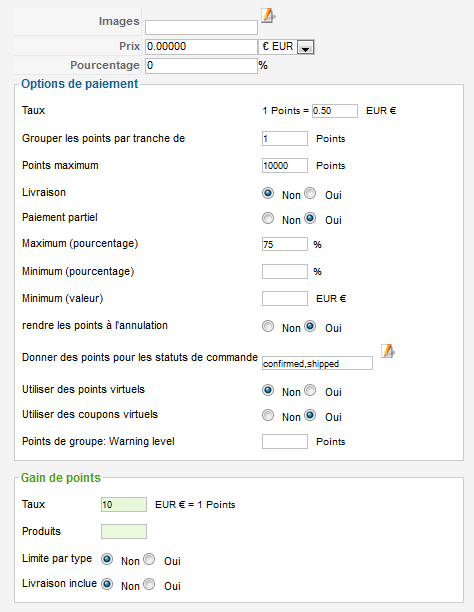 Images

Prix 0.00000 € EUR

Pourcentage 0 %

Options de paiement

Taux 1 Points = 0.50 EUR €

Grouper les points par tranche de 1 Points

Points maximum 10000 Points

Livraison Non Oui

Paiement partiel Non Oui

Maximum (pourcentage) 75 %

Minimum (pourcentage) %

Minimum (valeur) EUR €

rendre les points à l'annulation Non Oui

Donner des points pour les statuts de commande confirmed,shipped

Utiliser des points virtuels Non Oui

Utiliser des coupons virtuels Non Oui

Points de groupe: Warning level Points

Gain de points

Taux 10 EUR € = 1 Points

Produits

Limite par type Non Oui

Livraison inclue Non Oui